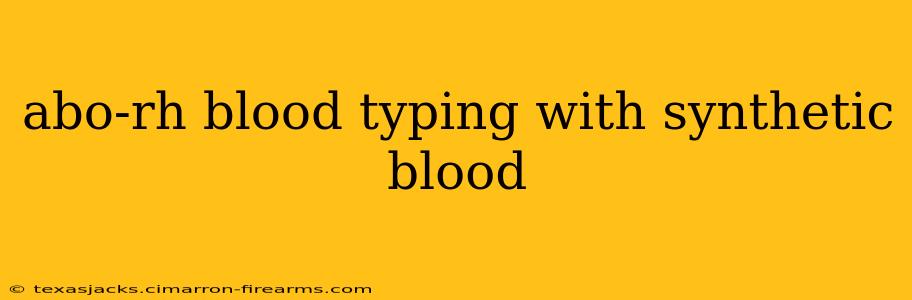 abo-rh blood typing with synthetic blood

© texasjacks.cimarron-firearms.com